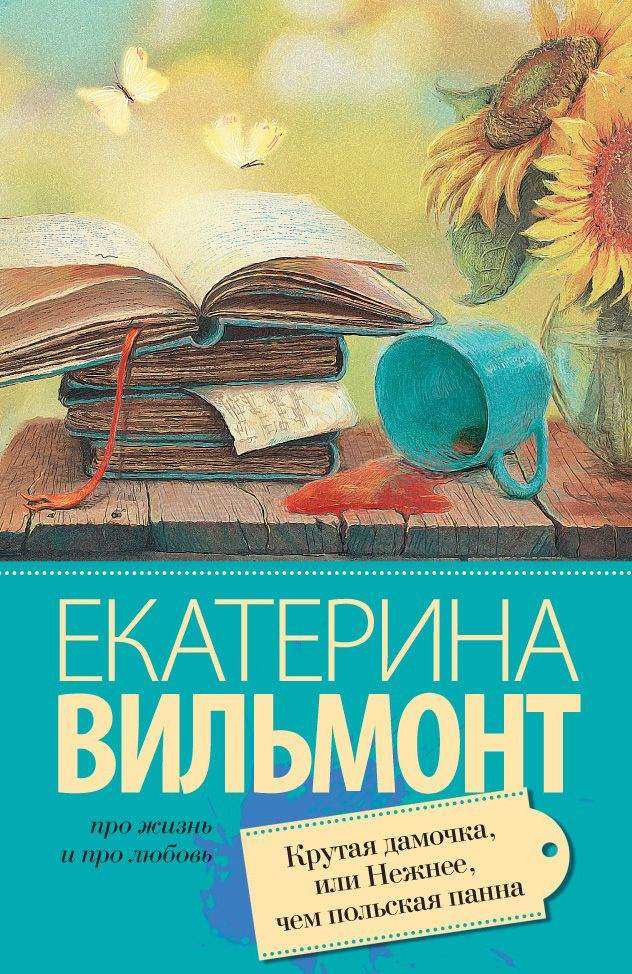 ЕКАТЕРИНА
ВИЛЬМОНТ

про жизнь
и про любовь

Крутая дамочка, или Нежнее, чем польская панна